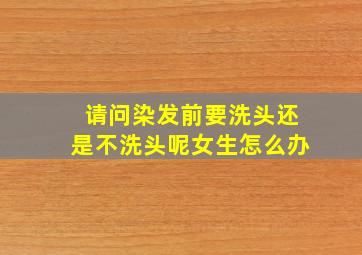 请问染发前要洗头还是不洗头呢女生怎么办